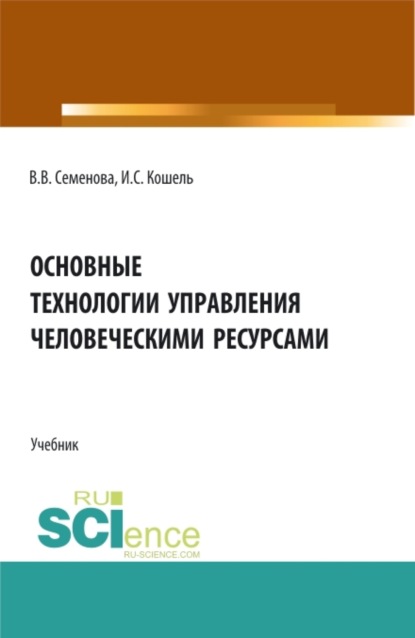 В.В. Семенова, И.С. Кошель

ОСНОВНЫЕ ТЕХНОЛОГИИ УПРАВЛЕНИЯ ЧЕЛОВЕЧЕСКИМИ РЕСУРСАМИ

Учебник

RU
SCIence
RU-SCIENCE.COM